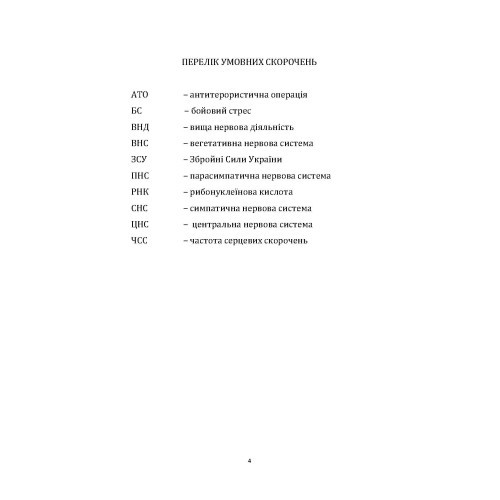 ПЕРЕЛІК УМОВНИХ СКОРОЧЕНЬ

АТО – антитерористична операція
БС – бойовий стрес
ВНД – вища нервова діяльність
ВНС – вегетативна нервова система
ЗСУ – Збройні Сили України
ПНС – парасимпатична нервова система
РНК – рибонуклеїнова кислота
СНС – симпатична нервова система
ЦНС – центральна нервова система
ЧСС – частота серцевих скорочень

4